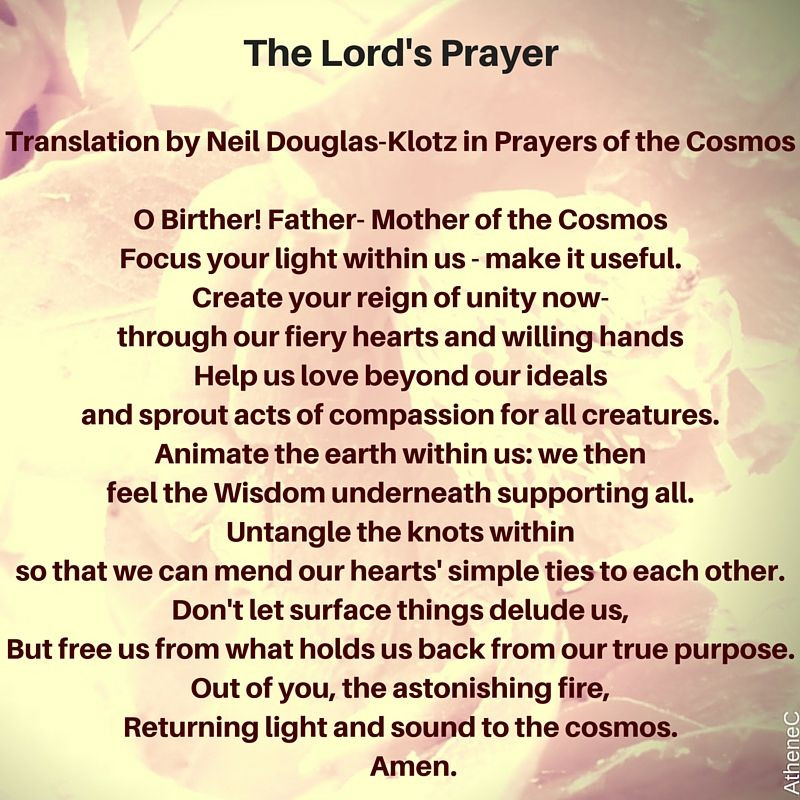 The Lord's Prayer

Translation by Neil Douglas-Klotz in Prayers of the Cosmos

O Birther! Father- Mother of the Cosmos
Focus your light within us - make it useful.
Create your reign of unity now-
through our fiery hearts and willing hands
Help us love beyond our ideals
and sprout acts of compassion for all creatures.
Animate the earth within us: we then
feel the Wisdom underneath supporting all.
Untangle the knots within
so that we can mend our hearts' simple ties to each other.
Don't let surface things delude us,
But free us from what holds us back from our true purpose.
Out of you, the astonishing fire,
Returning light and sound to the cosmos.
Amen.

AtheneC